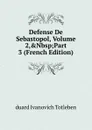 Defense De Sebastopol, Volume 2,&Nbsp;Part 3 (French Edition)

duard Ivanovich Totleben